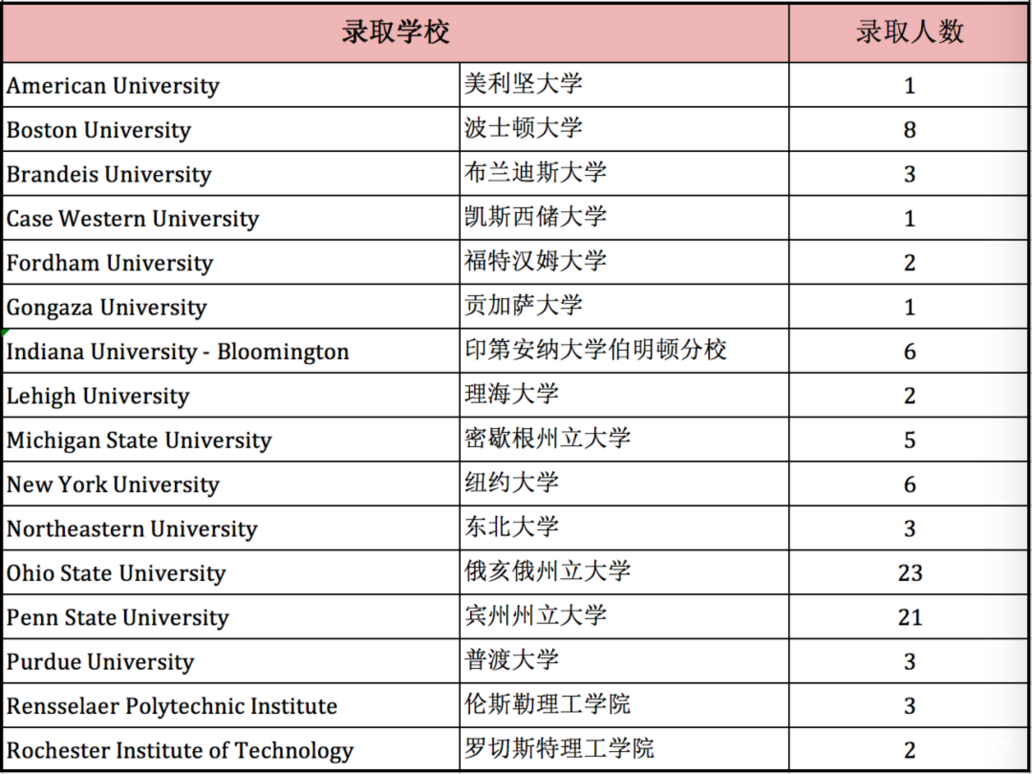 | 录取学校 | | 录取人数 |
|---|---|---|
| American University | 美利坚大学 | 1 |
| Boston University | 波士顿大学 | 8 |
| Brandeis University | 布兰迪斯大学 | 3 |
| Case Western University | 凯斯西储大学 | 1 |
| Fordham University | 福特汉姆大学 | 2 |
| Gongaza University | 贡加萨大学 | 1 |
| Indiana University - Bloomington | 印第安纳大学伯明顿分校 | 6 |
| Lehigh University | 理海大学 | 2 |
| Michigan State University | 密歇根州立大学 | 5 |
| New York University | 纽约大学 | 6 |
| Northeastern University | 东北大学 | 3 |
| Ohio State University | 俄亥俄州立大学 | 23 |
| Penn State University | 宾州州立大学 | 21 |
| Purdue University | 普渡大学 | 3 |
| Rensselaer Polytechnic Institute | 伦斯勒理工学院 | 3 |
| Rochester Institute of Technology | 罗切斯特理工学院 | 2 |